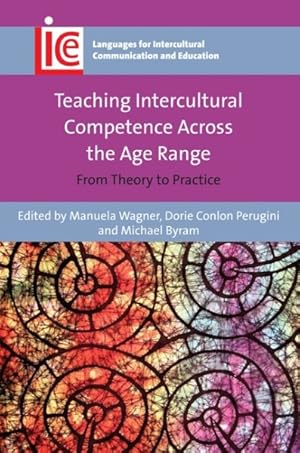 ice

Languages for Intercultural Communication and Education

Teaching Intercultural Competence Across the Age Range

From Theory to Practice

Edited by Manuela Wagner, Dorie Conlon Perugini and Michael Byram